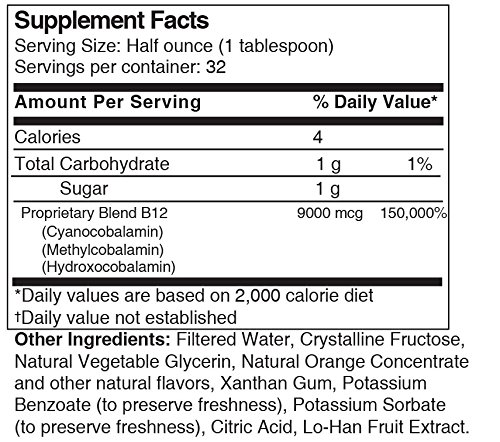 Supplement Facts
Serving Size: Half ounce (1 tablespoon)
Servings per container: 32

| Amount Per Serving | | % Daily Value* |
|---|---|---|
| Calories | 4 | |
| Total Carbohydrate | 1 g | 1% |
| Sugar | 1 g | |
| Proprietary Blend B12 (Cyanocobalamin) (Methylcobalamin) (Hydroxocobalamin) | 9000 mcg | 150,000% |

*Daily values are based on 2,000 calorie diet
†Daily value not established

Other Ingredients: Filtered Water, Crystalline Fructose, Natural Vegetable Glycerin, Natural Orange Concentrate and other natural flavors, Xanthan Gum, Potassium Benzoate (to preserve freshness), Potassium Sorbate (to preserve freshness), Citric Acid, Lo-Han Fruit Extract.